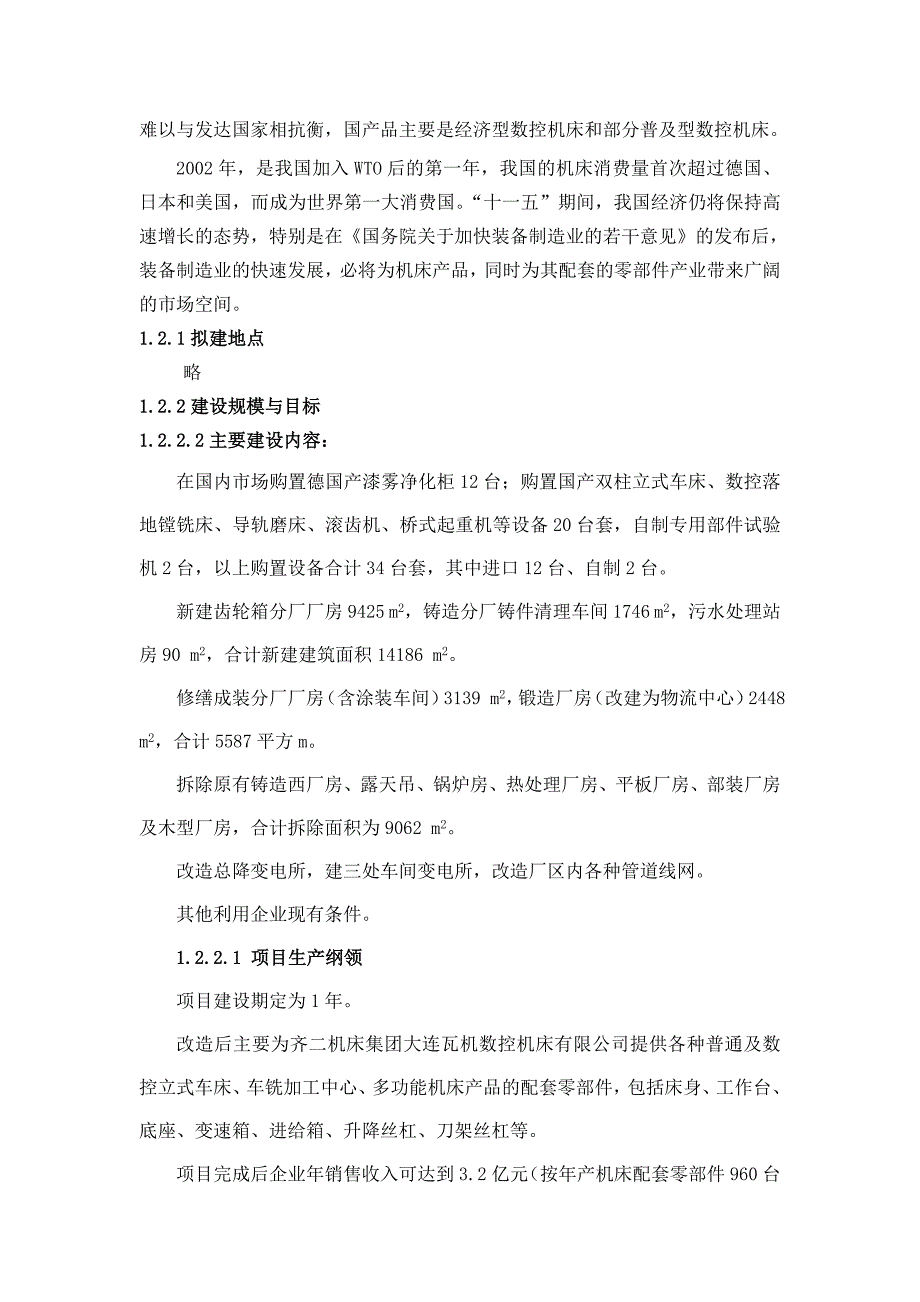 难以与发达国家相抗衡，国产品主要是经济型数控机床和部分普及型数控机床。

2002 年，是我国加入 WTO 后的第一年，我国的机床消费量首次超过德国、日本和美国，而成为世界第一大消费国。“十一五”期间，我国经济仍将保持高速增长的态势，特别是在《国务院关于加快装备制造业的若干意见》的发布后，装备制造业的快速发展，必将为机床产品，同时为其配套的零部件产业带来广阔的市场空间。

1.2.1 拟建地点

略

1.2.2 建设规模与目标

1.2.2.2 主要建设内容：

在国内市场购置德国产漆雾净化柜 12 台；购置国产双柱立式车床、数控落地镗铣床、导轨磨床、滚齿机、桥式起重机等设备 20 台套，自制专用部件试验机 2 台，以上购置设备合计 34 台套，其中进口 12 台、自制 2 台。

新建齿轮箱分厂厂房 9425 $m^2$，铸造分厂铸件清理车间 1746 $m^2$，污水处理站房 90 $m^2$，合计新建建筑面积 14186 $m^2$。

修缮成装分厂厂房（含涂装车间）3139 $m^2$，锻造厂房（改建为物流中心）2448 $m^2$，合计 5587 平方 m。

拆除原有铸造西厂房、露天吊、锅炉房、热处理厂房、平板厂房、部装厂房及木型厂房，合计拆除面积为 9062 $m^2$。

改造总降变电所，建三处车间变电所，改造厂区内各种管道线网。

其他利用企业现有条件。

1.2.2.1 项目生产纲领

项目建设期定为 1 年。

改造后主要为齐二机床集团大连瓦机数控机床有限公司提供各种普通及数控立式车床、车铣加工中心、多功能机床产品的配套零部件，包括床身、工作台、底座、变速箱、进给箱、升降丝杠、刀架丝杠等。

项目完成后企业年销售收入可达到 3.2 亿元（按年产机床配套零部件 960 台